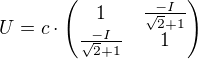 $U = c \cdot \begin{pmatrix} 1 & \frac{-I}{\sqrt{2}+1} \\ \frac{-I}{\sqrt{2}+1} & 1 \end{pmatrix}$